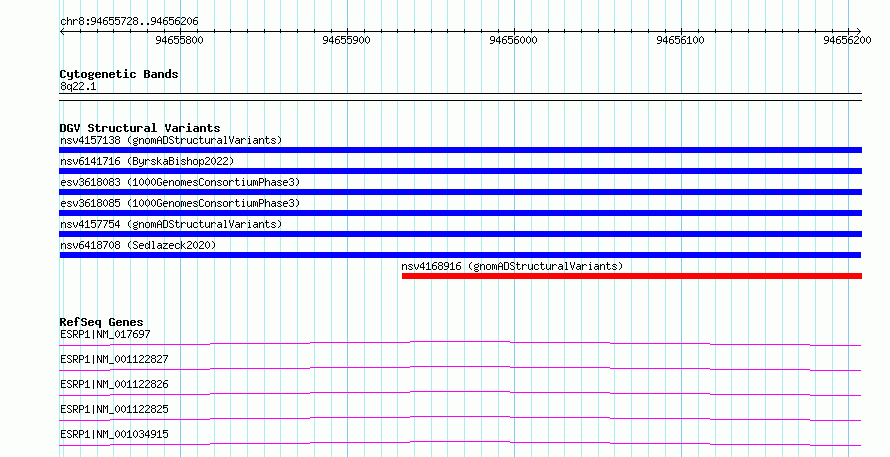 chr8:94655728..94656206

94655800
94655900
94656000
94656100
94656200

Cytogenetic Bands
8q22.1

DGV Structural Variants
nsv4157138 (gnomADStructuralVariants)
nsv6141716 (ByrskaBishop2022)
esv3618083 (1000GenomesConsortiumPhase3)
esv3618085 (1000GenomesConsortiumPhase3)
nsv4157754 (gnomADStructuralVariants)
nsv6418708 (Sedlazeck2020)
nsv4168916 (gnomADStructuralVariants)

RefSeq Genes
ESRP1|NM_017697
ESRP1|NM_001122827
ESRP1|NM_001122826
ESRP1|NM_001122825
ESRP1|NM_001034915